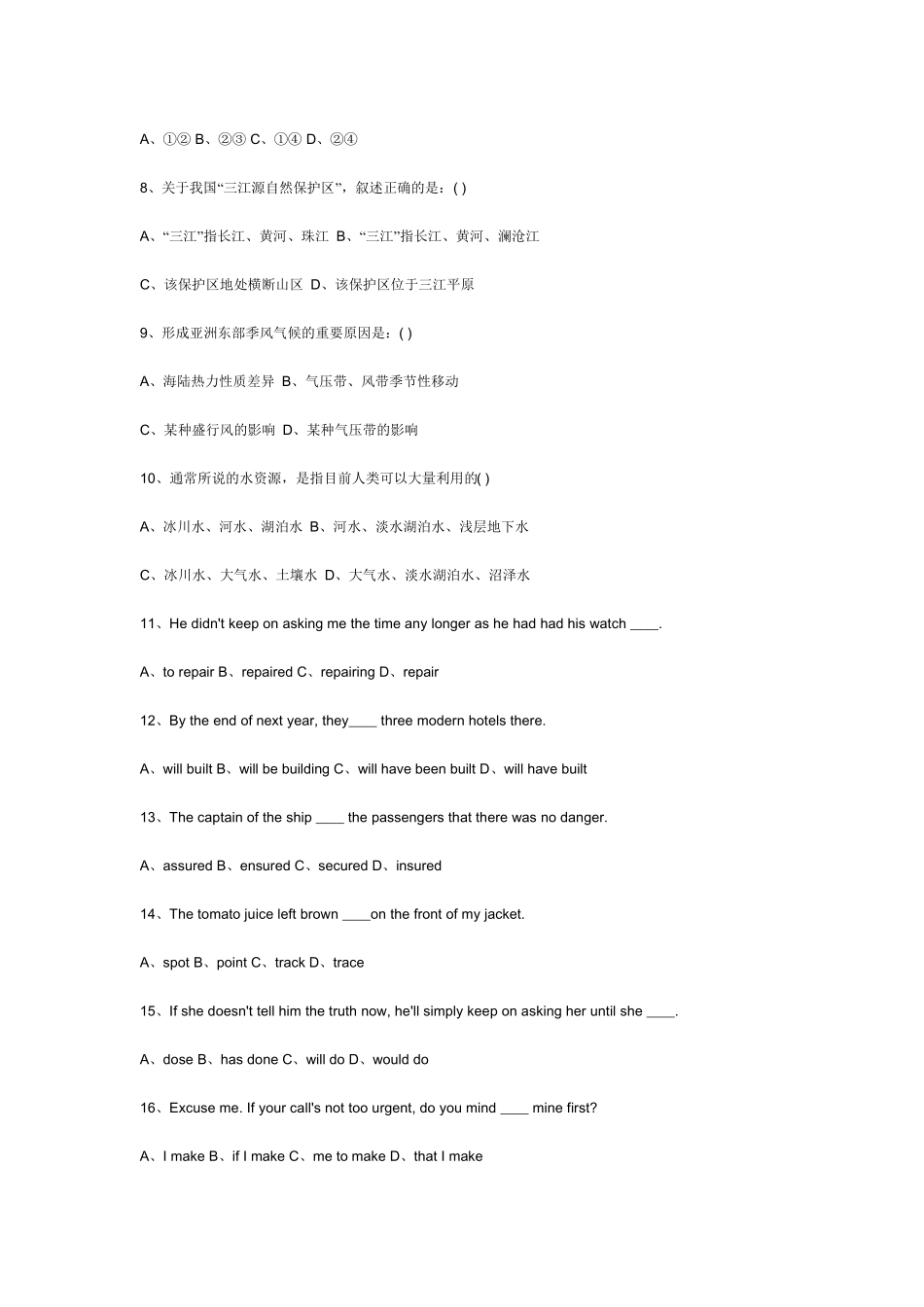 A、①② B、②③ C、①④ D、②④

8、关于我国“三江源自然保护区”，叙述正确的是：( )

A、“三江”指长江、黄河、珠江 B、“三江”指长江、黄河、澜沧江

C、该保护区地处横断山区 D、该保护区位于三江平原

9、形成亚洲东部季风气候的重要原因是：( )

A、海陆热力性质差异 B、气压带、风带季节性移动

C、某种盛行风的影响 D、某种气压带的影响

10、通常所说的水资源，是指目前人类可以大量利用的( )

A、冰川水、河水、湖泊水 B、河水、淡水湖泊水、浅层地下水

C、冰川水、大气水、土壤水 D、大气水、淡水湖泊水、沼泽水

11、He didn't keep on asking me the time any longer as he had had his watch ____.

A、to repair B、repaired C、repairing D、repair

12、By the end of next year, they____ three modern hotels there.

A、will built B、will be building C、will have been built D、will have built

13、The captain of the ship ____ the passengers that there was no danger.

A、assured B、ensured C、secured D、insured

14、The tomato juice left brown ____on the front of my jacket.

A、spot B、point C、track D、trace

15、If she doesn't tell him the truth now, he'll simply keep on asking her until she ____.

A、dose B、has done C、will do D、would do

16、Excuse me. If your call's not too urgent, do you mind ____ mine first?

A、I make B、if I make C、me to make D、that I make